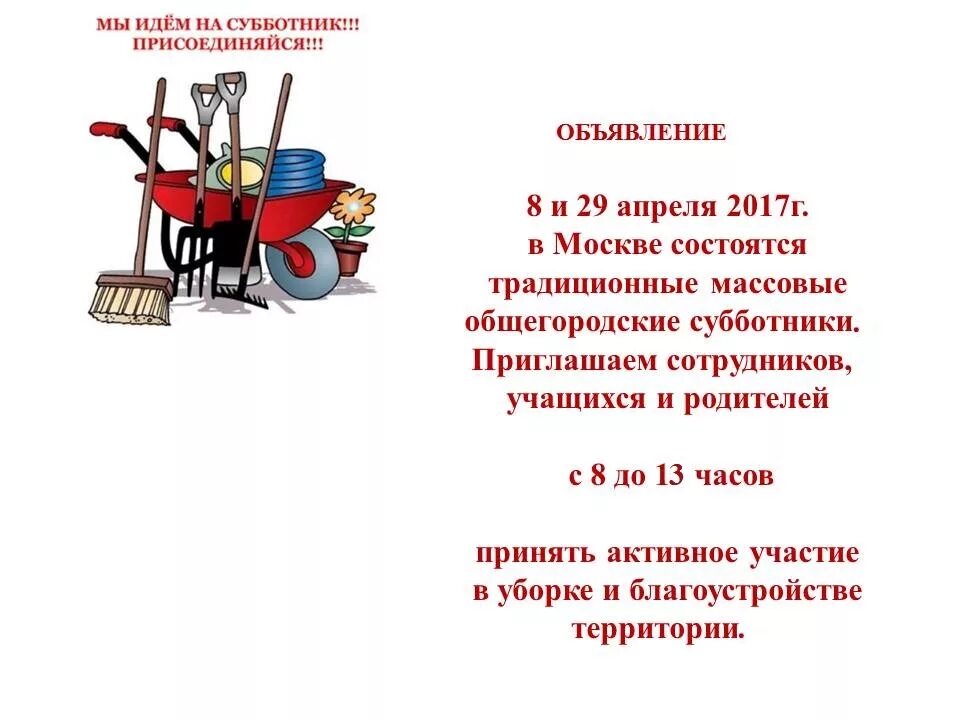 МЫ ИДЁМ НА СУББОТНИК!!!
ПРИСОЕДИНЯЙСЯ!!!

ОБЪЯВЛЕНИЕ

8 и 29 апреля 2017г.
в Москве состоятся
традиционные массовые
общегородские субботники.
Приглашаем сотрудников,
учащихся и родителей

с 8 до 13 часов

принять активное участие
в уборке и благоустройстве
территории.